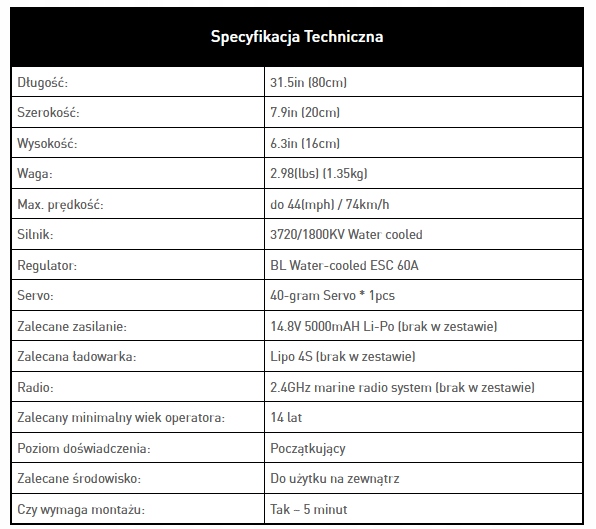 | Specyfikacja Techniczna | |
|---|---|
| Długość: | 31.5in (80cm) |
| Szerokość: | 7.9in (20cm) |
| Wysokość: | 6.3in (16cm) |
| Waga: | 2.98(lbs) (1.35kg) |
| Max. prędkość: | do 44(mph) / 74km/h |
| Silnik: | 3720/1800KV Water cooled |
| Regulator: | BL Water-cooled ESC 60A |
| Servo: | 40-gram Servo * 1pcs |
| Zalecane zasilanie: | 14.8V 5000mAH Li-Po (brak w zestawie) |
| Zalecana ładowarka: | Lipo 4S (brak w zestawie) |
| Radio: | 2.4GHz marine radio system (brak w zestawie) |
| Zalecany minimalny wiek operatora: | 14 lat |
| Poziom doświadczenia: | Początkujący |
| Zalecane środowisko: | Do użytku na zewnątrz |
| Czy wymaga montażu: | Tak – 5 minut |